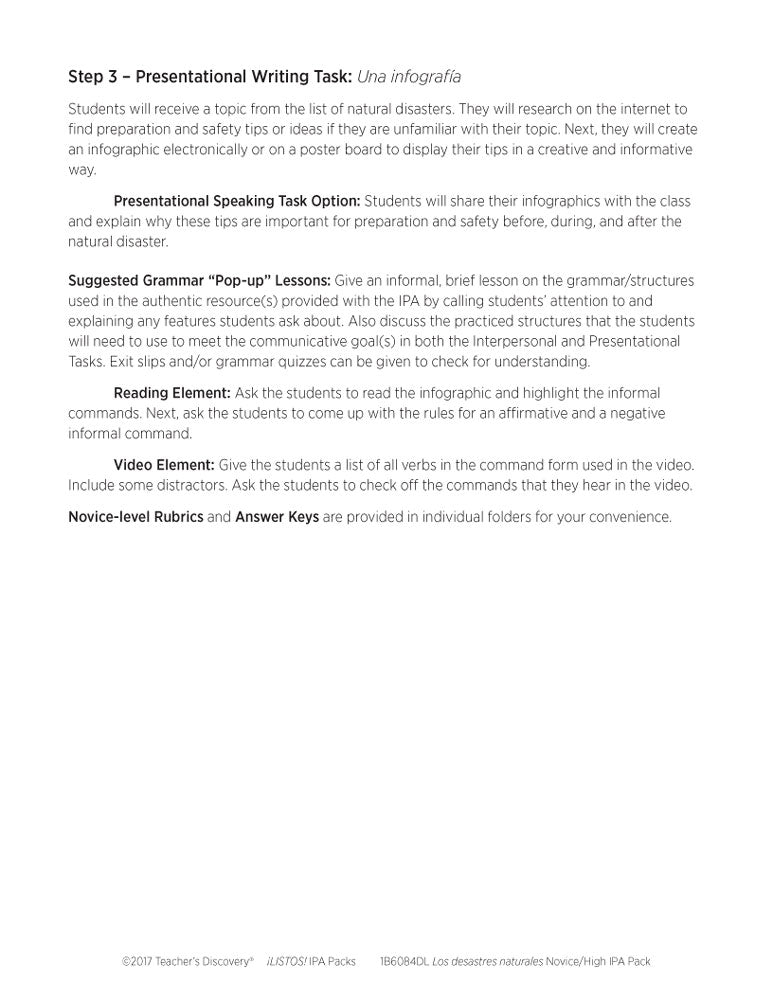 Step 3 – Presentational Writing Task: Una infografía

Students will receive a topic from the list of natural disasters. They will research on the internet to find preparation and safety tips or ideas if they are unfamiliar with their topic. Next, they will create an infographic electronically or on a poster board to display their tips in a creative and informative way.

Presentational Speaking Task Option: Students will share their infographics with the class and explain why these tips are important for preparation and safety before, during, and after the natural disaster.

Suggested Grammar "Pop-up" Lessons: Give an informal, brief lesson on the grammar/structures used in the authentic resource(s) provided with the IPA by calling students' attention to and explaining any features students ask about. Also discuss the practiced structures that the students will need to use to meet the communicative goal(s) in both the Interpersonal and Presentational Tasks. Exit slips and/or grammar quizzes can be given to check for understanding.

Reading Element: Ask the students to read the infographic and highlight the informal commands. Next, ask the students to come up with the rules for an affirmative and a negative informal command.

Video Element: Give the students a list of all verbs in the command form used in the video. Include some distractors. Ask the students to check off the commands that they hear in the video.

Novice-level Rubrics and Answer Keys are provided in individual folders for your convenience.

©2017 Teacher's Discovery® ¡LISTOS! IPA Packs 1B6084DL Los desastres naturales Novice/High IPA Pack